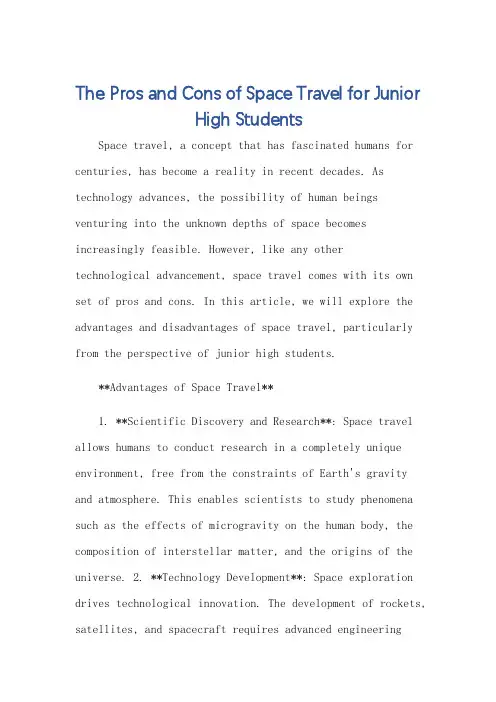 The Pros and Cons of Space Travel for Junior High Students

Space travel, a concept that has fascinated humans for centuries, has become a reality in recent decades. As technology advances, the possibility of human beings venturing into the unknown depths of space becomes increasingly feasible. However, like any other technological advancement, space travel comes with its own set of pros and cons. In this article, we will explore the advantages and disadvantages of space travel, particularly from the perspective of junior high students.

**Advantages of Space Travel**

1. **Scientific Discovery and Research**: Space travel allows humans to conduct research in a completely unique environment, free from the constraints of Earth's gravity and atmosphere. This enables scientists to study phenomena such as the effects of microgravity on the human body, the composition of interstellar matter, and the origins of the universe. 2. **Technology Development**: Space exploration drives technological innovation. The development of rockets, satellites, and spacecraft requires advanced engineering